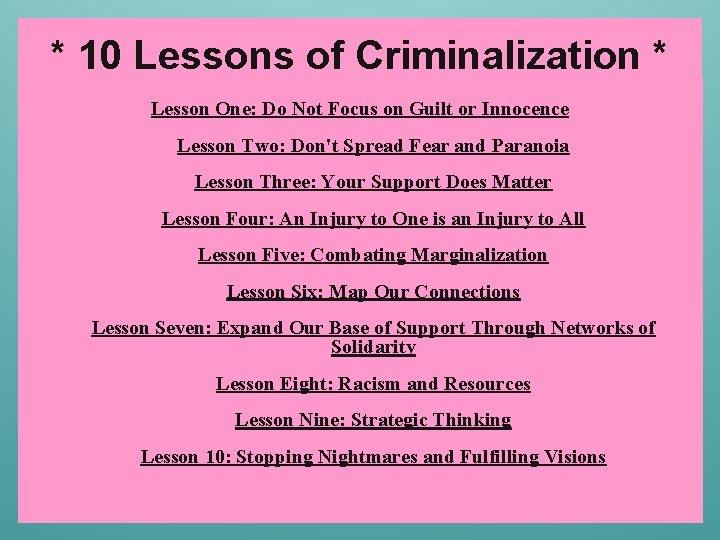 * 10 Lessons of Criminalization *

Lesson One: Do Not Focus on Guilt or Innocence

Lesson Two: Don't Spread Fear and Paranoia

Lesson Three: Your Support Does Matter

Lesson Four: An Injury to One is an Injury to All

Lesson Five: Combating Marginalization

Lesson Six: Map Our Connections

Lesson Seven: Expand Our Base of Support Through Networks of Solidarity

Lesson Eight: Racism and Resources

Lesson Nine: Strategic Thinking

Lesson 10: Stopping Nightmares and Fulfilling Visions